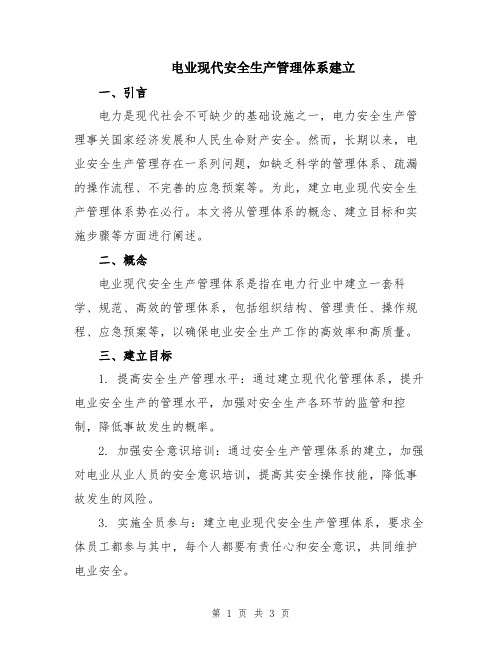 电业现代安全生产管理体系建立

一、引言

电力是现代社会不可缺少的基础设施之一，电力安全生产管理事关国家经济发展和人民生命财产安全。然而，长期以来，电业安全生产管理存在一系列问题，如缺乏科学的管理体系、疏漏的操作流程、不完善的应急预案等。为此，建立电业现代安全生产管理体系势在必行。本文将从管理体系的概念、建立目标和实施步骤等方面进行阐述。

二、概念

电业现代安全生产管理体系是指在电力行业中建立一套科学、规范、高效的管理体系，包括组织结构、管理责任、操作规程、应急预案等，以确保电业安全生产工作的高效率和高质量。

三、建立目标

1. 提高安全生产管理水平：通过建立现代化管理体系，提升电业安全生产的管理水平，加强对安全生产各环节的监管和控制，降低事故发生的概率。

2. 加强安全意识培训：通过安全生产管理体系的建立，加强对电业从业人员的安全意识培训，提高其安全操作技能，降低事故发生的风险。

3. 实施全员参与：建立电业现代安全生产管理体系，要求全体员工都参与其中，每个人都要有责任心和安全意识，共同维护电业安全。

第 1 页 共 3 页